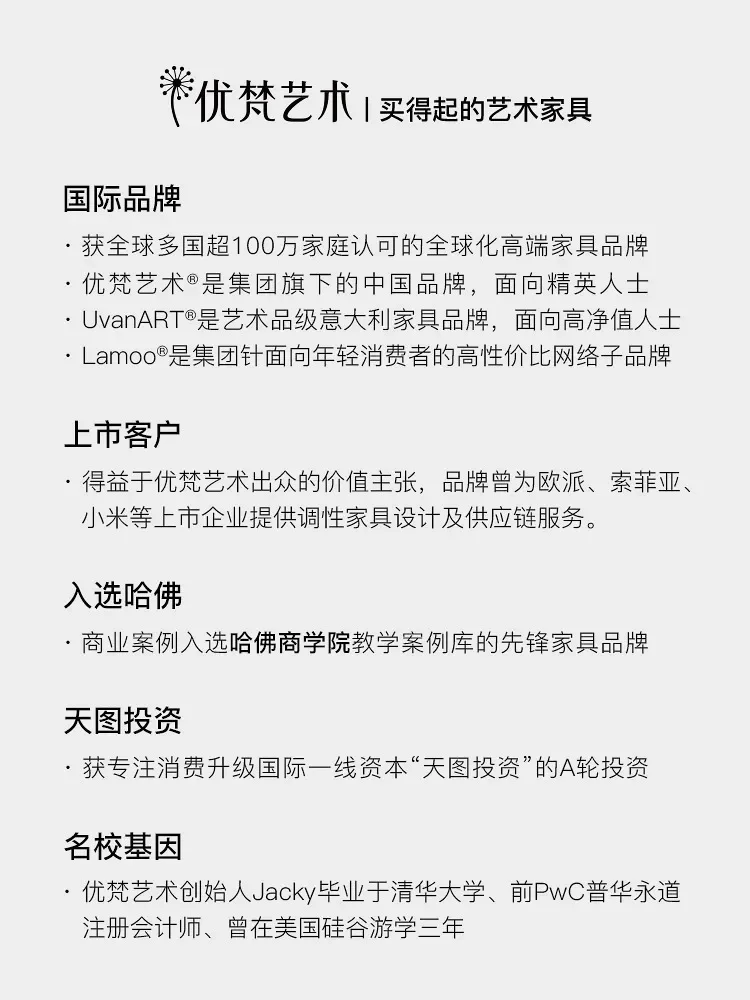 优梵艺术 | 买得起的艺术家具

国际品牌

· 获全球多国超100万家庭认可的全球化高端家具品牌
· 优梵艺术®是集团旗下的中国品牌，面向精英人士
· UvanART®是艺术品级意大利家具品牌，面向高净值人士
· Lamoo®是集团针面向年轻消费者的高性价比网络子品牌

上市客户

· 得益于优梵艺术出众的价值主张，品牌曾为欧派、索菲亚、小米等上市企业提供调性家具设计及供应链服务。

入选哈佛

· 商业案例入选哈佛商学院教学案例库的先锋家具品牌

天图投资

· 获专注消费升级国际一线资本“天图投资”的A轮投资

名校基因

· 优梵艺术创始人Jacky毕业于清华大学、前PwC普华永道注册会计师、曾在美国硅谷游学三年